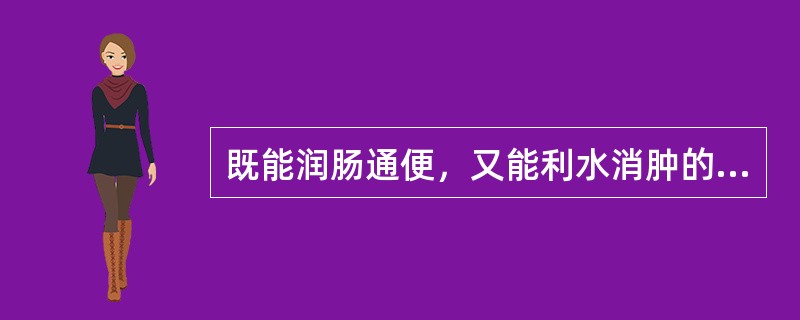 既能润肠通便，又能利水消肿的...